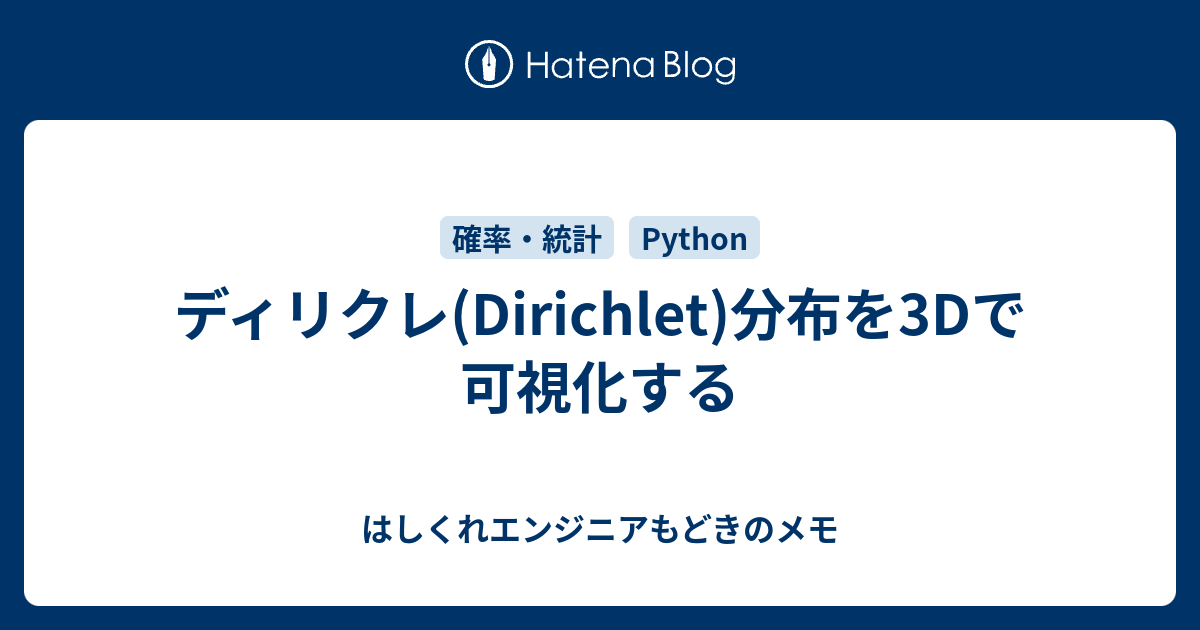 Hatena Blog

確率・統計 Python

ディリクレ(Dirichlet)分布を3Dで可視化する

はしくれエンジニアもどきのメモ